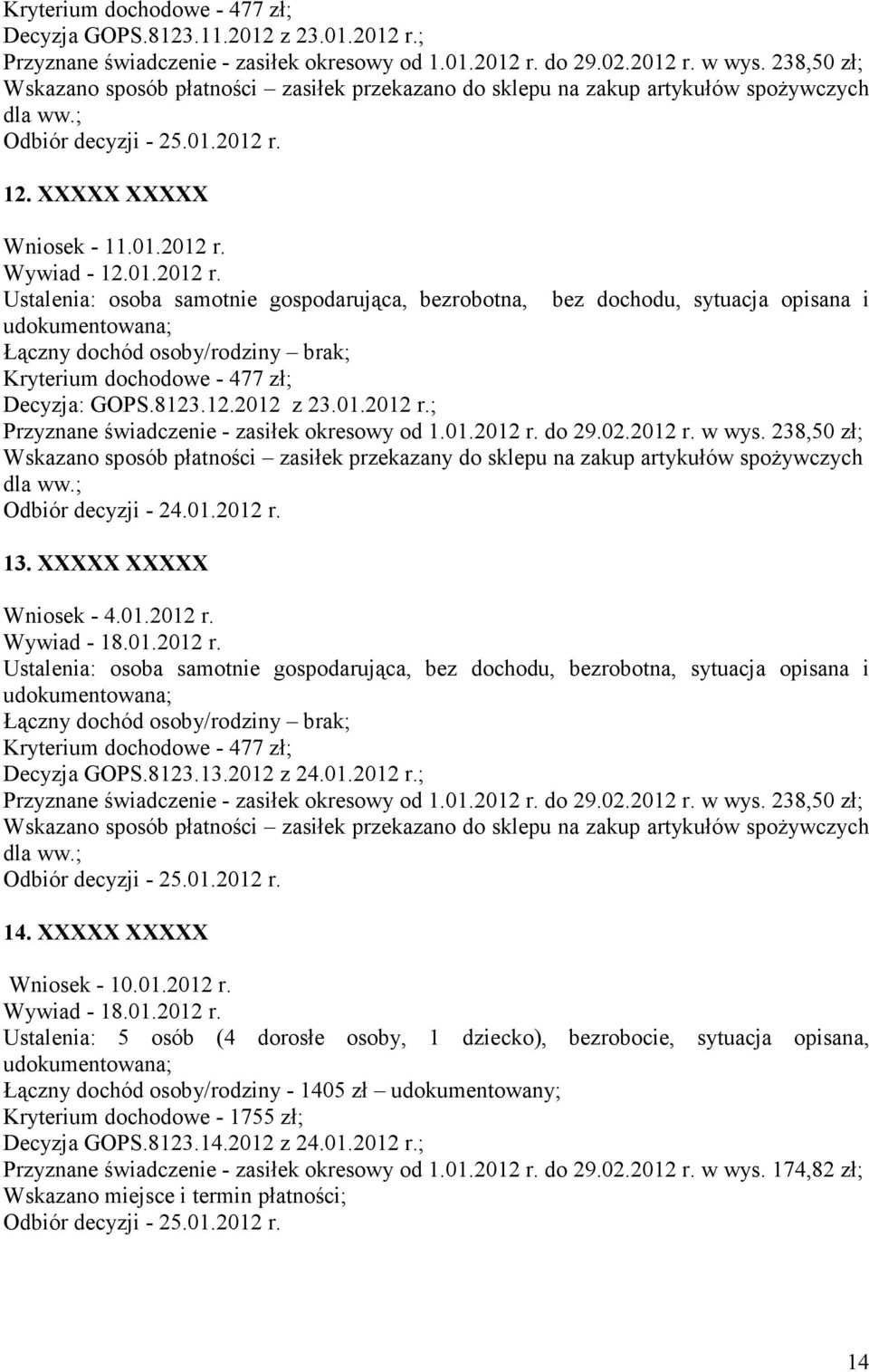 Kryterium dochodowe - 477 zł;
Decyzja GOPS.8123.11.2012 z 23.01.2012 r.;
Przyznane świadczenie - zasiłek okresowy od 1.01.2012 r. do 29.02.2012 r. w wys. 238,50 zł;
Wskazano sposób płatności – zasiłek przekazano do sklepu na zakup artykułów spożywczych dla ww.;
Odbiór decyzji - 25.01.2012 r.

12. XXXXX XXXXX

Wniosek - 11.01.2012 r.
Wywiad - 12.01.2012 r.
Ustalenia: osoba samotnie gospodarująca, bezrobotna, bez dochodu, sytuacja opisana i udokumentowana;
Łączny dochód osoby/rodziny – brak;
Kryterium dochodowe - 477 zł;
Decyzja: GOPS.8123.12.2012 z 23.01.2012 r.;
Przyznane świadczenie - zasiłek okresowy od 1.01.2012 r. do 29.02.2012 r. w wys. 238,50 zł;
Wskazano sposób płatności – zasiłek przekazany do sklepu na zakup artykułów spożywczych dla ww.;
Odbiór decyzji - 24.01.2012 r.

13. XXXXX XXXXX

Wniosek - 4.01.2012 r.
Wywiad - 18.01.2012 r.
Ustalenia: osoba samotnie gospodarująca, bez dochodu, bezrobotna, sytuacja opisana i udokumentowana;
Łączny dochód osoby/rodziny – brak;
Kryterium dochodowe - 477 zł;
Decyzja GOPS.8123.13.2012 z 24.01.2012 r.;
Przyznane świadczenie - zasiłek okresowy od 1.01.2012 r. do 29.02.2012 r. w wys. 238,50 zł;
Wskazano sposób płatności – zasiłek przekazano do sklepu na zakup artykułów spożywczych dla ww.;
Odbiór decyzji - 25.01.2012 r.

14. XXXXX XXXXX

Wniosek - 10.01.2012 r.
Wywiad - 18.01.2012 r.
Ustalenia: 5 osób (4 dorosłe osoby, 1 dziecko), bezrobocie, sytuacja opisana, udokumentowana;
Łączny dochód osoby/rodziny - 1405 zł – udokumentowany;
Kryterium dochodowe - 1755 zł;
Decyzja GOPS.8123.14.2012 z 24.01.2012 r.;
Przyznane świadczenie - zasiłek okresowy od 1.01.2012 r. do 29.02.2012 r. w wys. 174,82 zł;
Wskazano miejsce i termin płatności;
Odbiór decyzji - 25.01.2012 r.

14